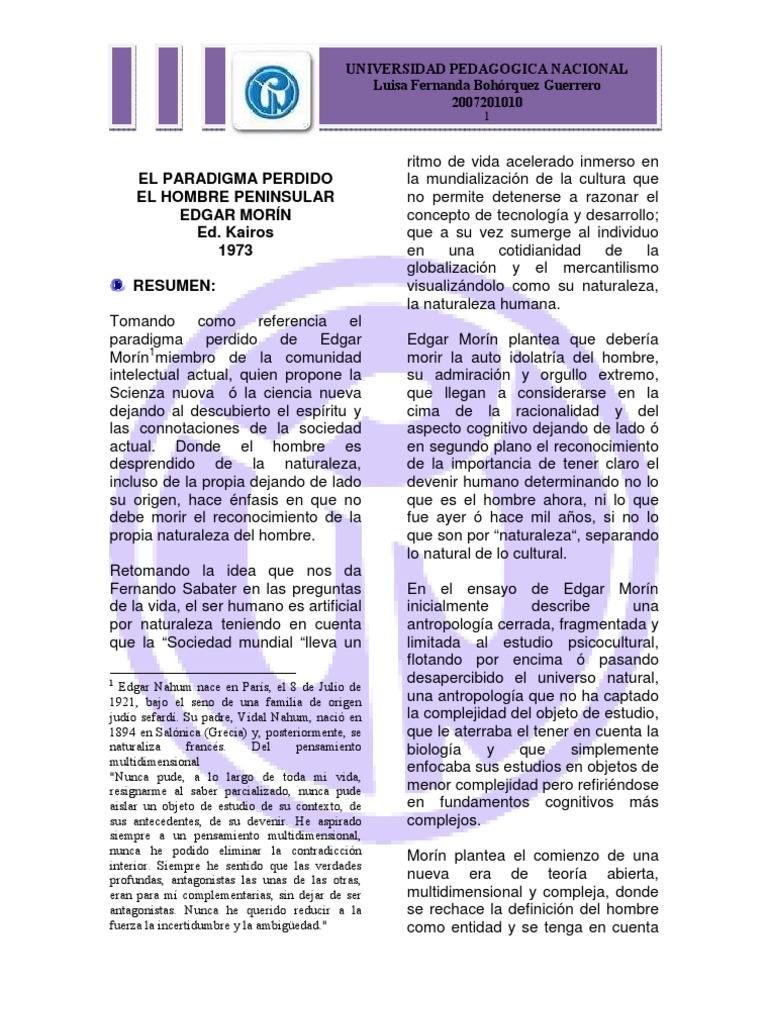 UNIVERSIDAD PEDAGOGICA NACIONAL
Luisa Fernanda Bohórquez Guerrero
2007201010
1

EL PARADIGMA PERDIDO
EL HOMBRE PENINSULAR
EDGAR MORÍN
Ed. Kairos
1973

RESUMEN:

Tomando como referencia el paradigma perdido de Edgar Morín$^1$miembro de la comunidad intelectual actual, quien propone la Scienza nuova ó la ciencia nueva dejando al descubierto el espíritu y las connotaciones de la sociedad actual. Donde el hombre es desprendido de la naturaleza, incluso de la propia dejando de lado su origen, hace énfasis en que no debe morir el reconocimiento de la propia naturaleza del hombre.

Retomando la idea que nos da Fernando Sabater en las preguntas de la vida, el ser humano es artificial por naturaleza teniendo en cuenta que la “Sociedad mundial “lleva un

$^1$ Edgar Nahum nace en París, el 8 de Julio de 1921, bajo el seno de una familia de origen judío sefardí. Su padre, Vidal Nahum, nació en 1894 en Salónica (Grecia) y, posteriormente, se naturaliza francés. Del pensamiento multidimensional
"Nunca pude, a lo largo de toda mi vida, resignarme al saber parcializado, nunca pude aislar un objeto de estudio de su contexto, de sus antecedentes, de su devenir. He aspirado siempre a un pensamiento multidimensional, nunca he podido eliminar la contradicción interior. Siempre he sentido que las verdades profundas, antagonistas las unas de las otras, eran para mí complementarias, sin dejar de ser antagonistas. Nunca he querido reducir a la fuerza la incertidumbre y la ambigüedad."

ritmo de vida acelerado inmerso en la mundialización de la cultura que no permite detenerse a razonar el concepto de tecnología y desarrollo; que a su vez sumerge al individuo en una cotidianidad de la globalización y el mercantilismo visualizándolo como su naturaleza, la naturaleza humana.

Edgar Morín plantea que debería morir la auto idolatría del hombre, su admiración y orgullo extremo, que llegan a considerarse en la cima de la racionalidad y del aspecto cognitivo dejando de lado ó en segundo plano el reconocimiento de la importancia de tener claro el devenir humano determinando no lo que es el hombre ahora, ni lo que fue ayer ó hace mil años, si no lo que son por “naturaleza“, separando lo natural de lo cultural.

En el ensayo de Edgar Morín inicialmente describe una antropología cerrada, fragmentada y limitada al estudio psicocultural, flotando por encima ó pasando desapercibido el universo natural, una antropología que no ha captado la complejidad del objeto de estudio, que le aterraba el tener en cuenta la biología y que simplemente enfocaba sus estudios en objetos de menor complejidad pero refiriéndose en fundamentos cognitivos más complejos.

Morín plantea el comienzo de una nueva era de teoría abierta, multidimensional y compleja, donde se rechace la definición del hombre como entidad y se tenga en cuenta